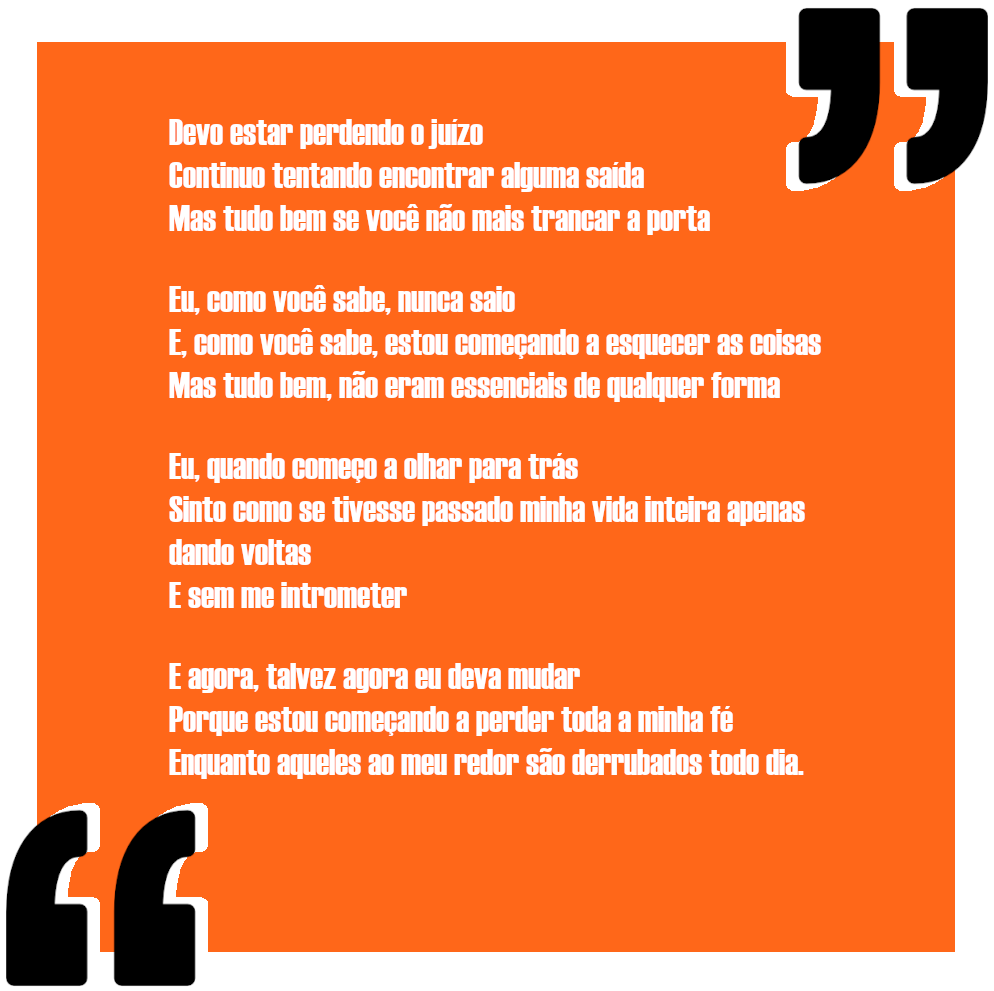 Devo estar perdendo o juízo
Continuo tentando encontrar alguma saída
Mas tudo bem se você não mais trancar a porta

Eu, como você sabe, nunca saio
E, como você sabe, estou começando a esquecer as coisas
Mas tudo bem, não eram essenciais de qualquer forma

Eu, quando começo a olhar para trás
Sinto como se tivesse passado minha vida inteira apenas dando voltas
E sem me intrometer

E agora, talvez agora eu deva mudar
Porque estou começando a perder toda a minha fé
Enquanto aqueles ao meu redor são derrubados todo dia.